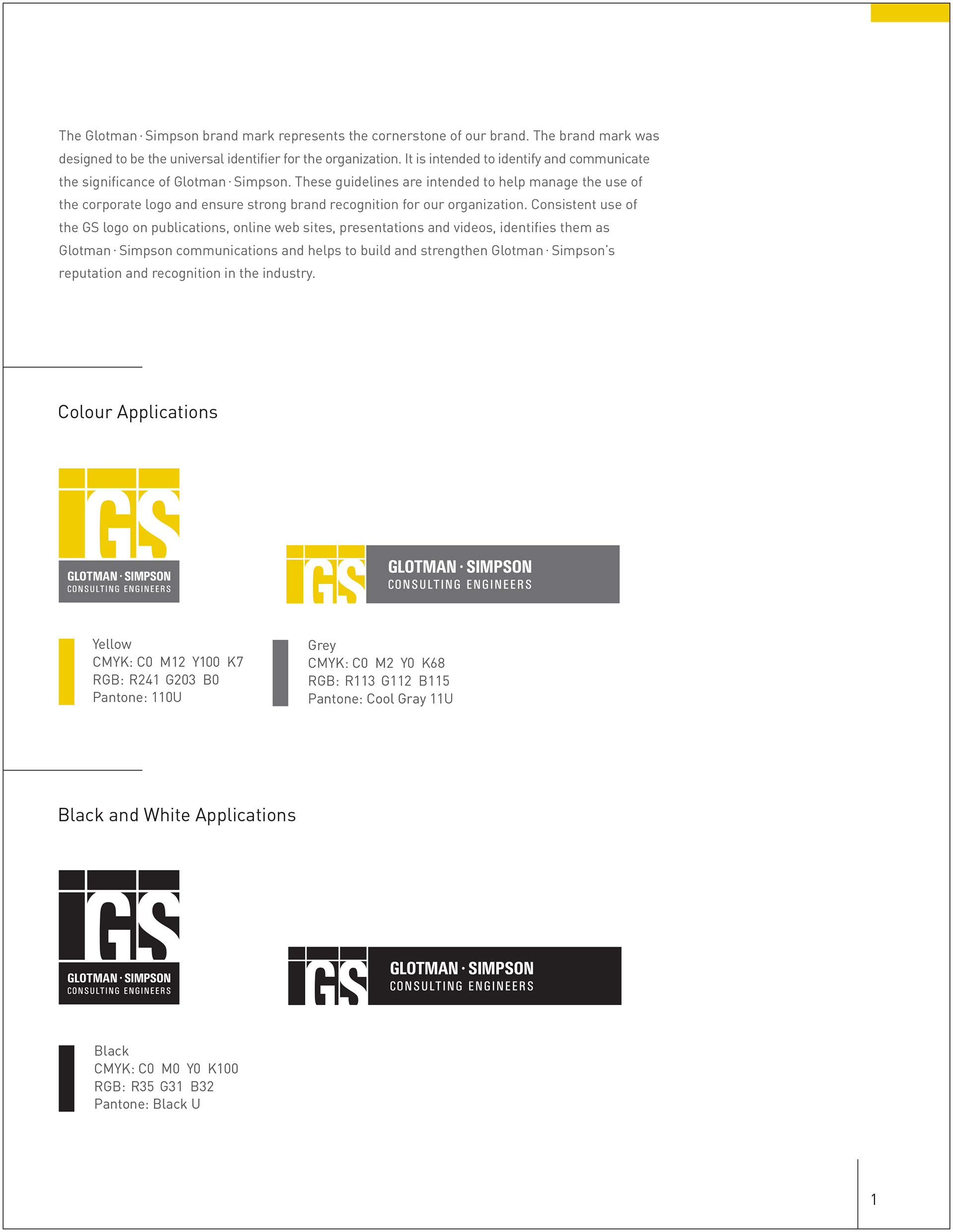 The Glotman · Simpson brand mark represents the cornerstone of our brand. The brand mark was designed to be the universal identifier for the organization. It is intended to identify and communicate the significance of Glotman · Simpson. These guidelines are intended to help manage the use of the corporate logo and ensure strong brand recognition for our organization. Consistent use of the GS logo on publications, online web sites, presentations and videos, identifies them as Glotman · Simpson communications and helps to build and strengthen Glotman · Simpson's reputation and recognition in the industry.

Colour Applications

GS
GLOTMAN · SIMPSON
CONSULTING ENGINEERS

GS
GLOTMAN · SIMPSON
CONSULTING ENGINEERS

Yellow
CMYK: C0 M12 Y100 K7
RGB: R241 G203 B0
Pantone: 110U

Grey
CMYK: C0 M2 Y0 K68
RGB: R113 G112 B115
Pantone: Cool Gray 11U

Black and White Applications

GS
GLOTMAN · SIMPSON
CONSULTING ENGINEERS

GS
GLOTMAN · SIMPSON
CONSULTING ENGINEERS

Black
CMYK: C0 M0 Y0 K100
RGB: R35 G31 B32
Pantone: Black U

1